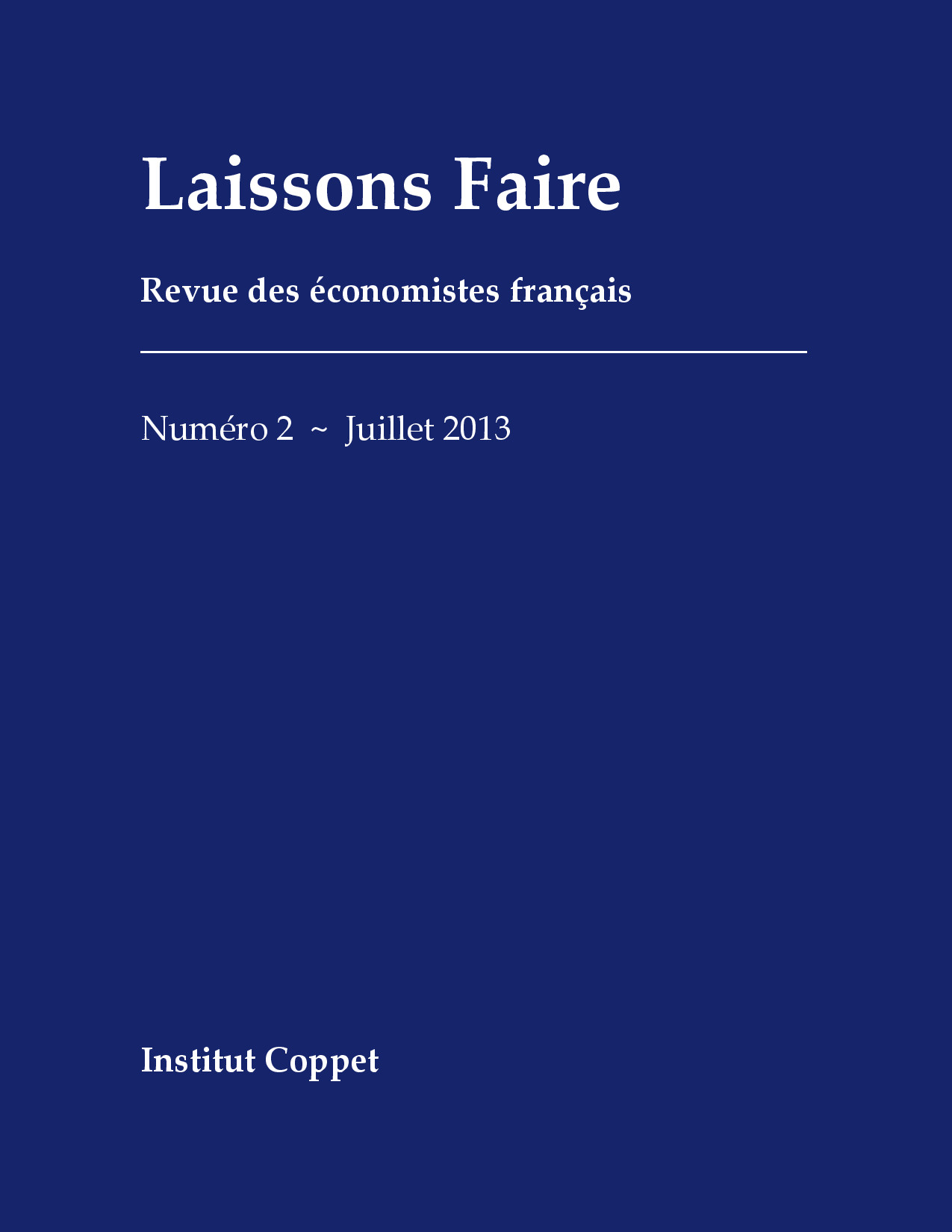 Laissons Faire

Revue des économistes français

Numéro 2 ~ Juillet 2013

Institut Coppet